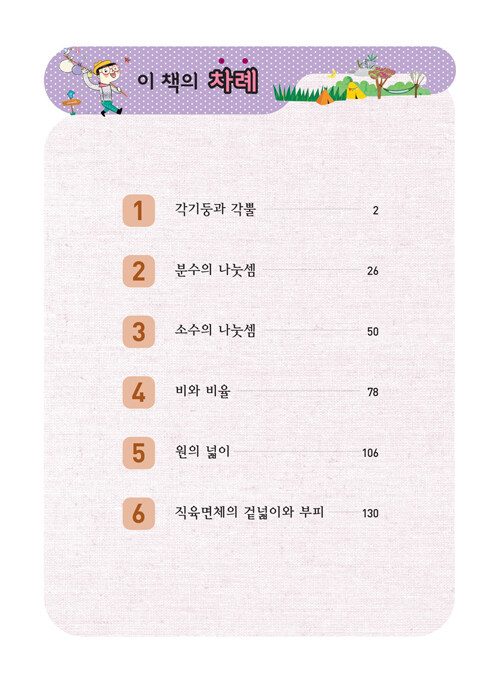 이 책의 차례

1 각기둥과 각뿔 2

2 분수의 나눗셈 26

3 소수의 나눗셈 50

4 비와 비율 78

5 원의 넓이 106

6 직육면체의 겉넓이와 부피 130